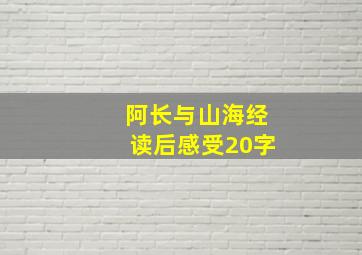 阿长与山海经
读后感受20字